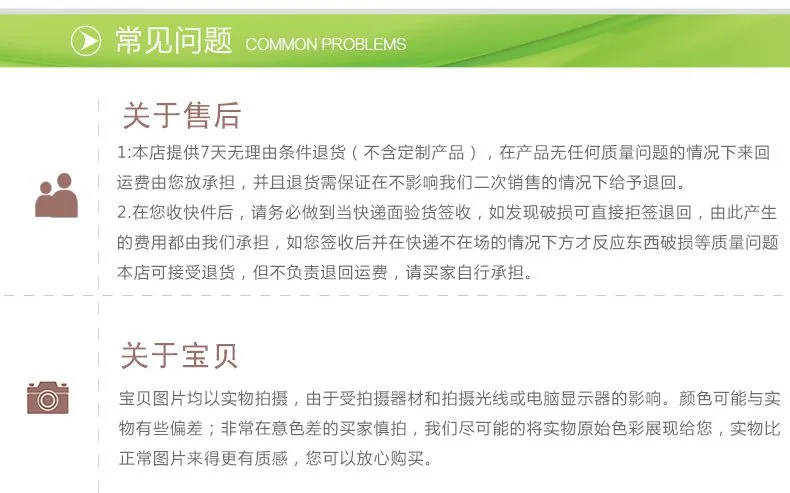 常见问题 COMMON PROBLEMS

关于售后

1:本店提供7天无理由条件退货（不含定制产品），在产品无任何质量问题的情况下来回运费由您放承担，并且退货需保证在不影响我们二次销售的情况下给予退回。

2.在您收快件后，请务必做到当快递面验货签收，如发现破损可直接拒签退回，由此产生的费用都由我们承担，如您签收后并在快递不在场的情况下方才反应东西破损等质量问题本店可接受退货，但不负责退回运费，请买家自行承担。

关于宝贝

宝贝图片均以实物拍摄，由于受拍摄器材和拍摄光线或电脑显示器的影响。颜色可能与实物有些偏差；非常在意色差的买家慎拍，我们尽可能的将实物原始色彩展现给您，实物比正常图片来得更有质感，您可以放心购买。